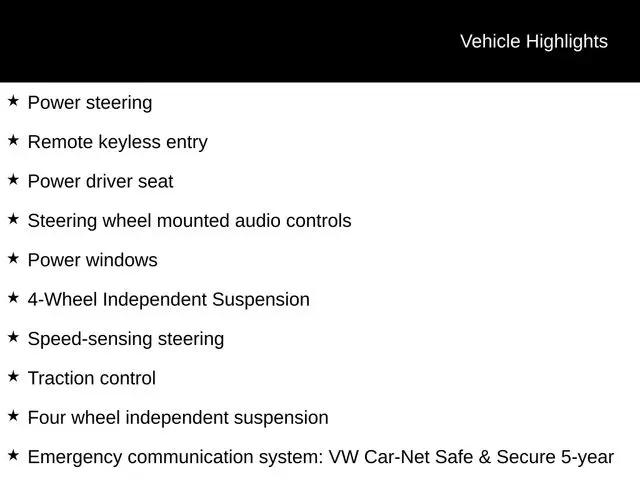 Vehicle Highlights

★ Power steering

★ Remote keyless entry

★ Power driver seat

★ Steering wheel mounted audio controls

★ Power windows

★ 4-Wheel Independent Suspension

★ Speed-sensing steering

★ Traction control

★ Four wheel independent suspension

★ Emergency communication system: VW Car-Net Safe & Secure 5-year